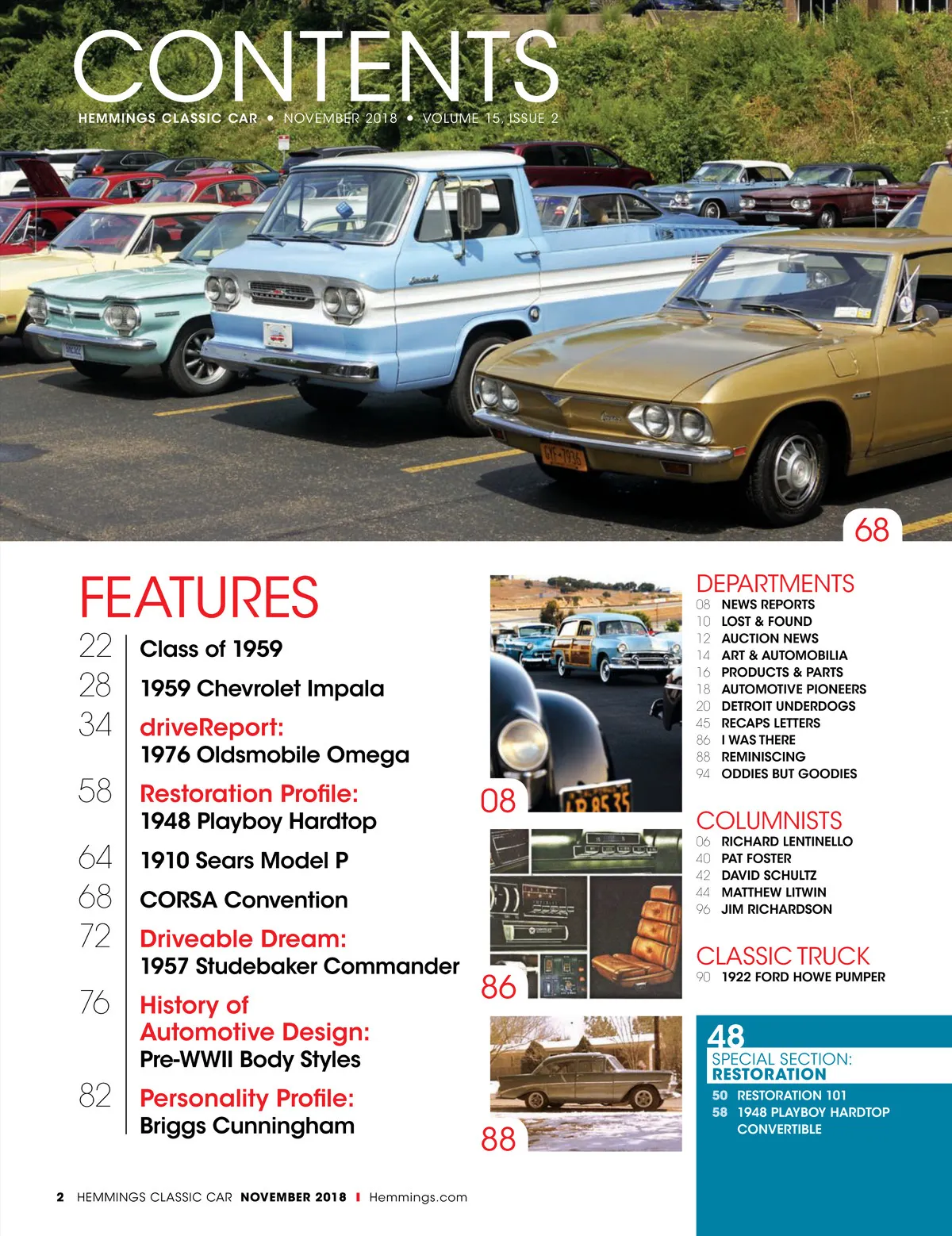 CONTENTS

HEMMINGS CLASSIC CAR • NOVEMBER 2018 • VOLUME 15, ISSUE 2

68

FEATURES

22 Class of 1959

28 1959 Chevrolet Impala

34 driveReport: 1976 Oldsmobile Omega

58 Restoration Profile: 1948 Playboy Hardtop

64 1910 Sears Model P

68 CORSA Convention

72 Driveable Dream: 1957 Studebaker Commander

76 History of Automotive Design: Pre-WWII Body Styles

82 Personality Profile: Briggs Cunningham

08

86

88

DEPARTMENTS

08 NEWS REPORTS
10 LOST & FOUND
12 AUCTION NEWS
14 ART & AUTOMOBILIA
16 PRODUCTS & PARTS
18 AUTOMOTIVE PIONEERS
20 DETROIT UNDERDOGS
45 RECAPS LETTERS
86 I WAS THERE
88 REMINISCING
94 ODDIES BUT GOODIES

COLUMNISTS

06 RICHARD LENTINELLO
40 PAT FOSTER
42 DAVID SCHULTZ
44 MATTHEW LITWIN
96 JIM RICHARDSON

CLASSIC TRUCK

90 1922 FORD HOWE PUMPER

48
SPECIAL SECTION:
RESTORATION
50 RESTORATION 101
58 1948 PLAYBOY HARDTOP CONVERTIBLE

2 HEMMINGS CLASSIC CAR NOVEMBER 2018 I Hemmings.com